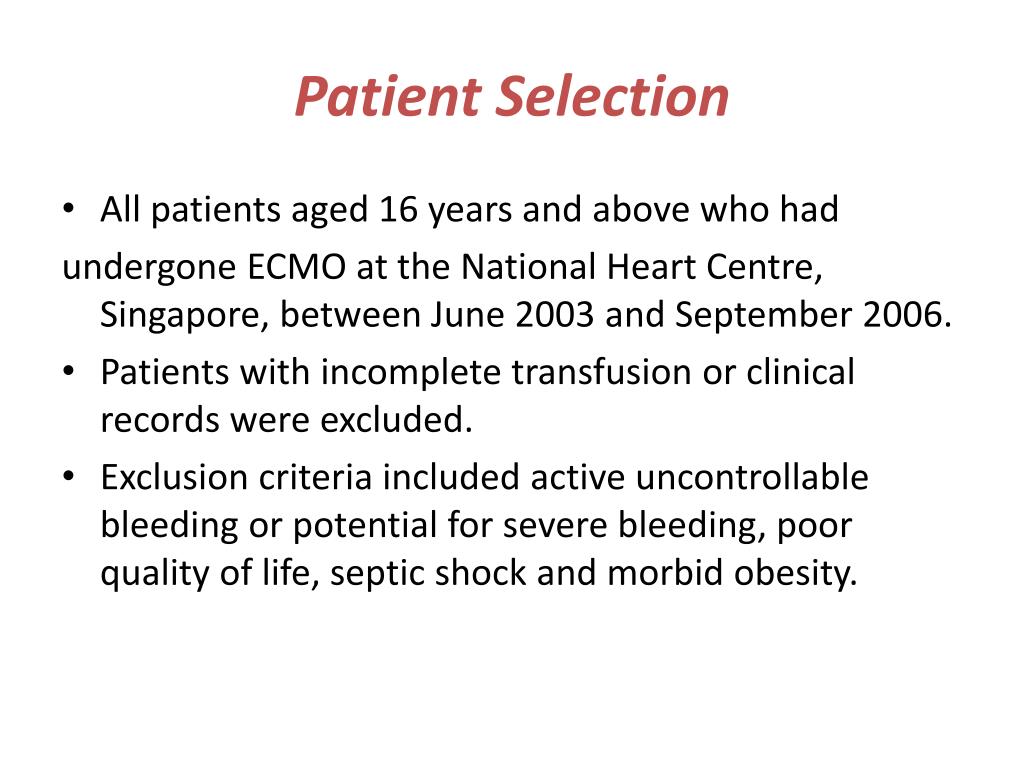 Patient Selection

• All patients aged 16 years and above who had

undergone ECMO at the National Heart Centre, Singapore, between June 2003 and September 2006.

• Patients with incomplete transfusion or clinical records were excluded.

• Exclusion criteria included active uncontrollable bleeding or potential for severe bleeding, poor quality of life, septic shock and morbid obesity.